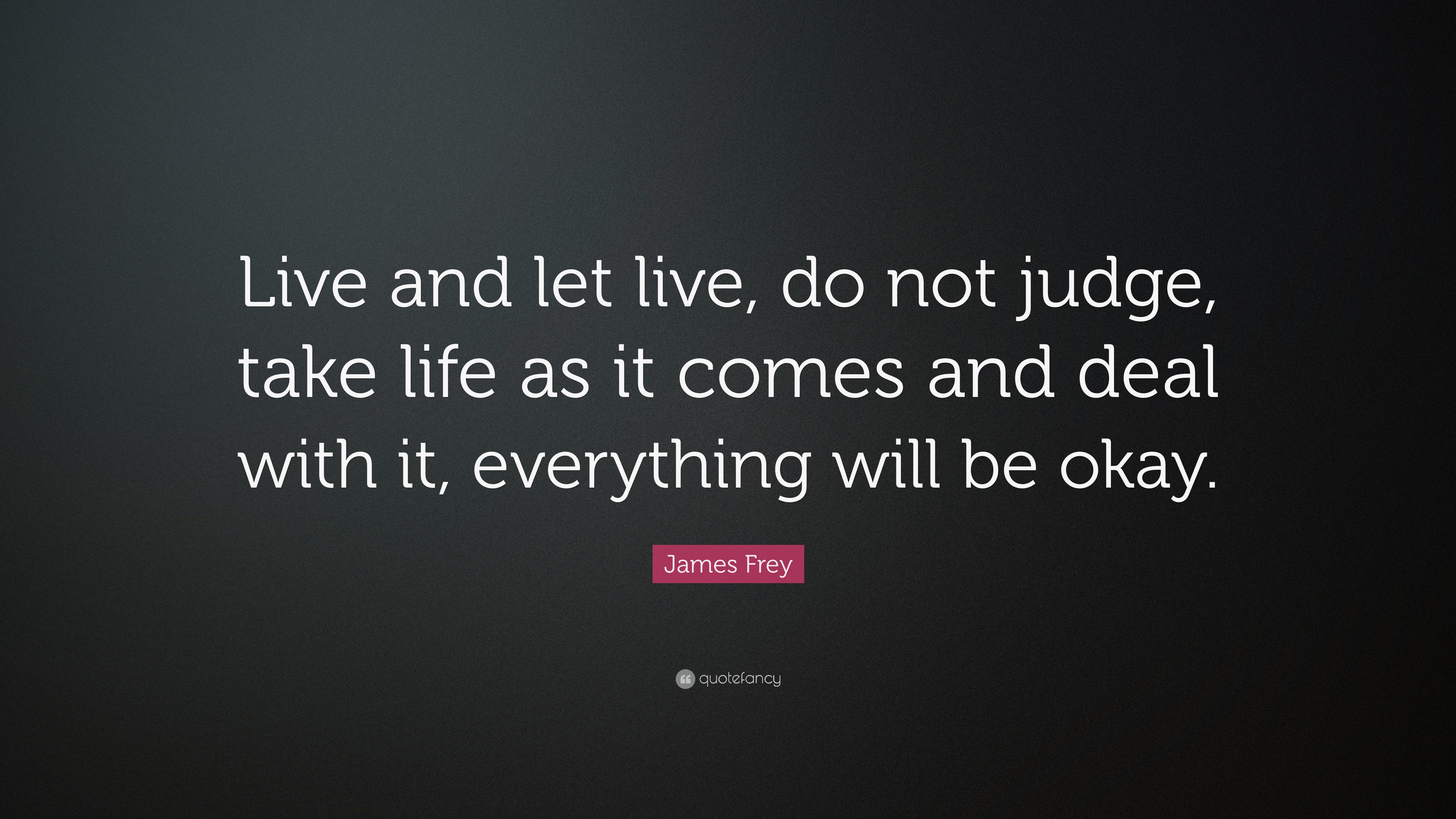 Live and let live, do not judge, take life as it comes and deal with it, everything will be okay.

James Frey

quotefancy